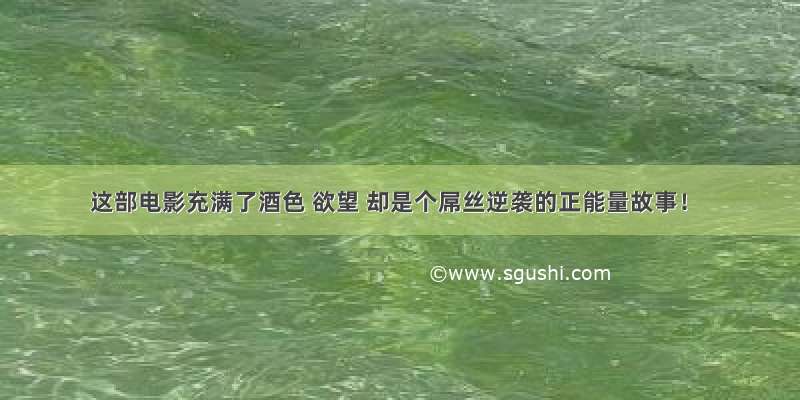 这部电影充满了酒色 欲望 却是个屌丝逆袭的正能量故事！

©www.sgushi.com